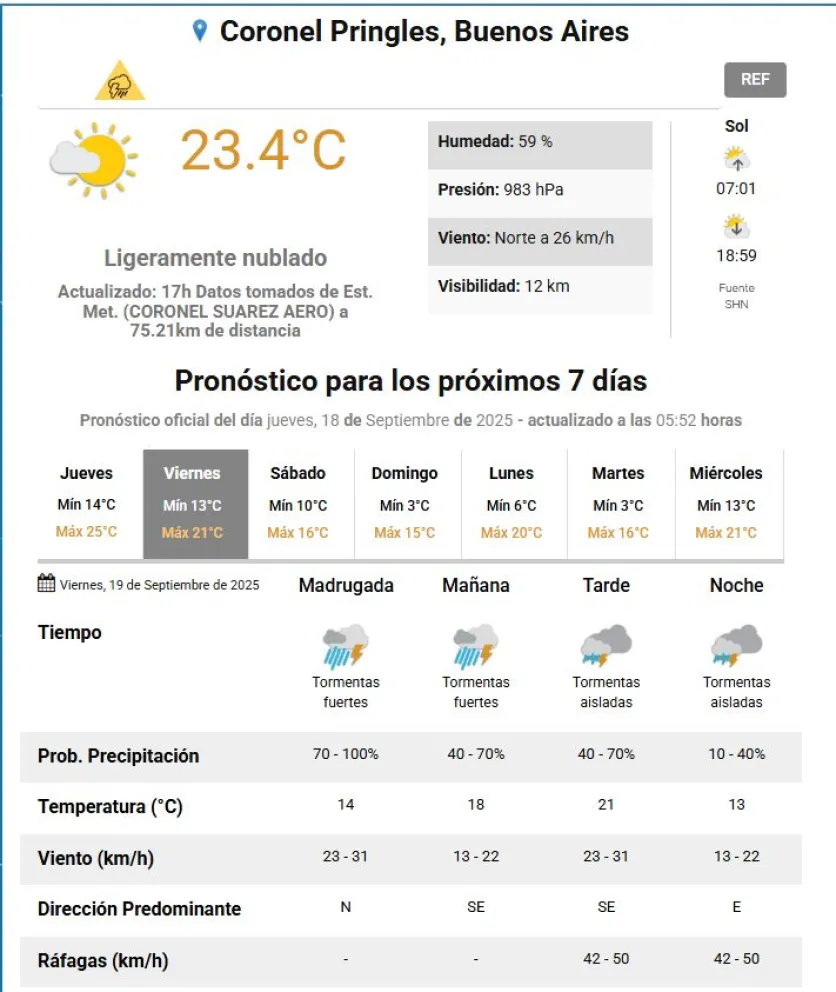 Coronel Pringles, Buenos Aires

REF

23.4°C

Ligeramente nublado

Actualizado: 17h Datos tomados de Est. Met. (CORONEL SUAREZ AERO) a 75.21km de distancia

Humedad: 59 %

Presión: 983 hPa

Viento: Norte a 26 km/h

Visibilidad: 12 km

Sol

07:01

18:59

Fuente SHN

Pronóstico para los próximos 7 días

Pronóstico oficial del día jueves, 18 de Septiembre de 2025 - actualizado a las 05:52 horas

| Jueves | Viernes | Sábado | Domingo | Lunes | Martes | Miércoles |
|---|---|---|---|---|---|---|
| Mín 14°C | Mín 13°C | Mín 10°C | Mín 3°C | Mín 6°C | Mín 3°C | Mín 13°C |
| Máx 25°C | Máx 21°C | Máx 16°C | Máx 15°C | Máx 20°C | Máx 16°C | Máx 21°C |

| Viernes, 19 de Septiembre de 2025 | Madrugada | Mañana | Tarde | Noche |
|---|---|---|---|---|
| Tiempo | Tormentas fuertes | Tormentas fuertes | Tormentas aisladas | Tormentas aisladas |
| Prob. Precipitación | 70 - 100% | 40 - 70% | 40 - 70% | 10 - 40% |
| Temperatura (°C) | 14 | 18 | 21 | 13 |
| Viento (km/h) | 23 - 31 | 13 - 22 | 23 - 31 | 13 - 22 |
| Dirección Predominante | N | SE | SE | E |
| Ráfagas (km/h) | - | - | 42 - 50 | 42 - 50 |